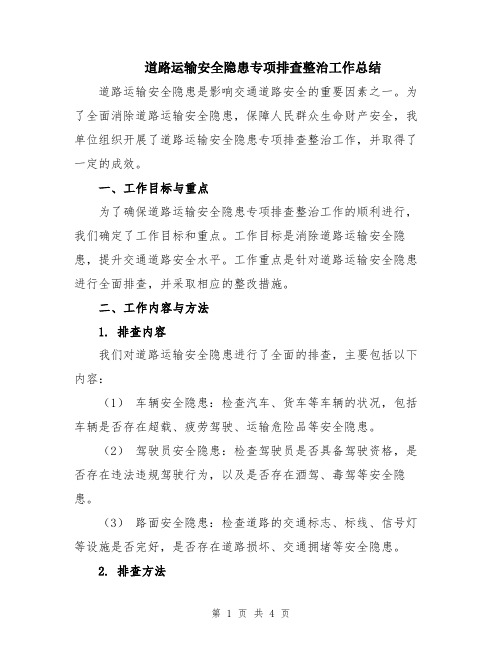 道路运输安全隐患专项排查整治工作总结

道路运输安全隐患是影响交通道路安全的重要因素之一。为了全面消除道路运输安全隐患，保障人民群众生命财产安全，我单位组织开展了道路运输安全隐患专项排查整治工作，并取得了一定的成效。

一、工作目标与重点

为了确保道路运输安全隐患专项排查整治工作的顺利进行，我们确定了工作目标和重点。工作目标是消除道路运输安全隐患，提升交通道路安全水平。工作重点是针对道路运输安全隐患进行全面排查，并采取相应的整改措施。

二、工作内容与方法

1. 排查内容

我们对道路运输安全隐患进行了全面的排查，主要包括以下内容：

（1） 车辆安全隐患：检查汽车、货车等车辆的状况，包括车辆是否存在超载、疲劳驾驶、运输危险品等安全隐患。

（2） 驾驶员安全隐患：检查驾驶员是否具备驾驶资格，是否存在违法违规驾驶行为，以及是否存在酒驾、毒驾等安全隐患。

（3） 路面安全隐患：检查道路的交通标志、标线、信号灯等设施是否完好，是否存在道路损坏、交通拥堵等安全隐患。

2. 排查方法

第 1 页 共 4 页